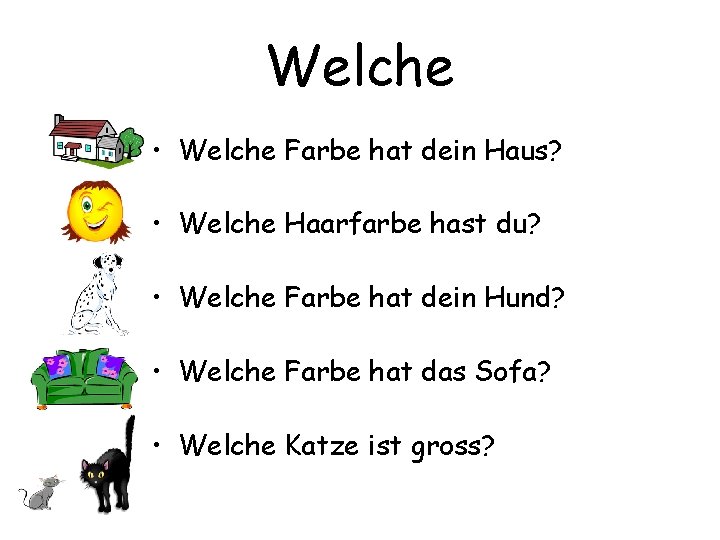 Welche

• Welche Farbe hat dein Haus?
• Welche Haarfarbe hast du?
• Welche Farbe hat dein Hund?
• Welche Farbe hat das Sofa?
• Welche Katze ist gross?